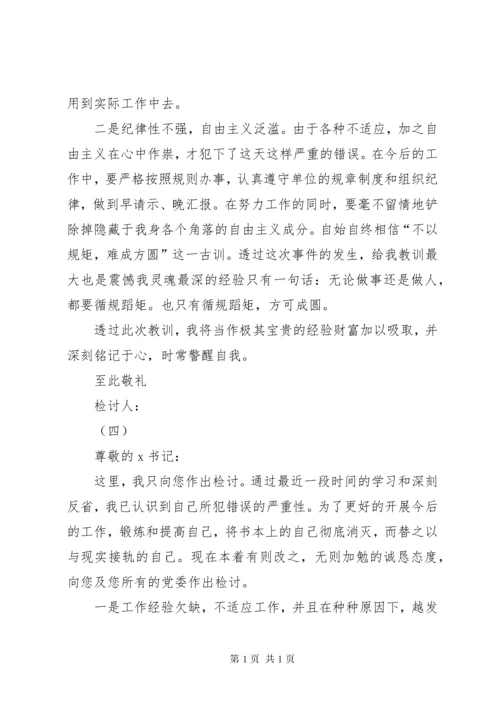 用到实际工作中去。

二是纪律性不强，自由主义泛滥。由于各种不适应，加之自由主义在心中作祟，才犯下了这天这样严重的错误。在今后的工作中，要严格按照规则办事，认真遵守单位的规章制度和组织纪律，做到早请示、晚汇报。在努力工作的同时，要毫不留情地铲除掉隐藏于我身各个角落的自由主义成分。自始自终相信“不以规矩，难成方圆”这一古训。透过这次事件的发生，给我教训最大也是震憾我灵魂最深的经验只有一句话：无论做事还是做人，都要循规蹈矩。也只有循规蹈矩，方可成圆。

透过此次教训，我将当作极其宝贵的经验财富加以吸取，并深刻铭记于心，时常警醒自我。

至此敬礼

检讨人：

（四）

尊敬的 x 书记：

这里，我只向您作出检讨。通过最近一段时间的学习和深刻反省，我已认识到自己所犯错误的严重性。为了更好的开展今后的工作，锻炼和提高自己，将书本上的自己彻底消灭，而替之以与现实接轨的自己。现在本着有则改之，无则加勉的诚恳态度，向您及您所有的党委作出检讨。

一是工作经验欠缺，不适应工作，并且在种种原因下，越发

第 1 页 共 1 页